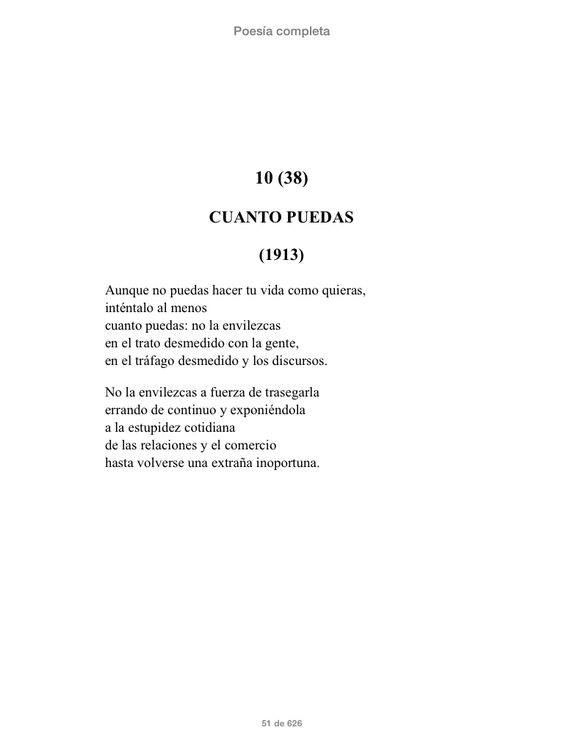 Poesía completa

10 (38)

CUANTO PUEDAS

(1913)

Aunque no puedas hacer tu vida como quieras,
inténtalo al menos
cuanto puedas: no la envilezcas
en el trato desmedido con la gente,
en el tráfago desmedido y los discursos.

No la envilezcas a fuerza de trasegarla
errando de continuo y exponiéndola
a la estupidez cotidiana
de las relaciones y el comercio
hasta volverse una extraña inoportuna.

51 de 626